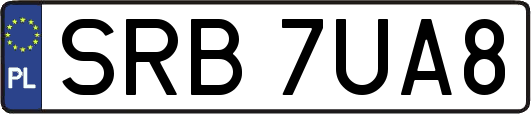 PL
SRB 7UA8